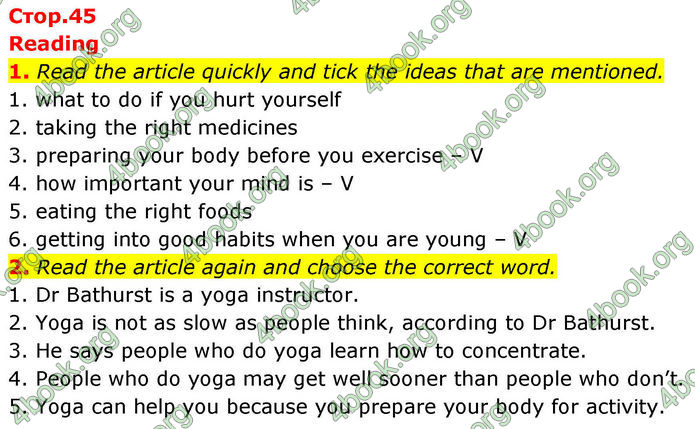 Стор.45
Reading
1. Read the article quickly and tick the ideas that are mentioned.
1. what to do if you hurt yourself
2. taking the right medicines
3. preparing your body before you exercise – V
4. how important your mind is – V
5. eating the right foods
6. getting into good habits when you are young – V
2. Read the article again and choose the correct word.
1. Dr Bathurst is a yoga instructor.
2. Yoga is not as slow as people think, according to Dr Bathurst.
3. He says people who do yoga learn how to concentrate.
4. People who do yoga may get well sooner than people who don't.
5. Yoga can help you because you prepare your body for activity.

4book.org